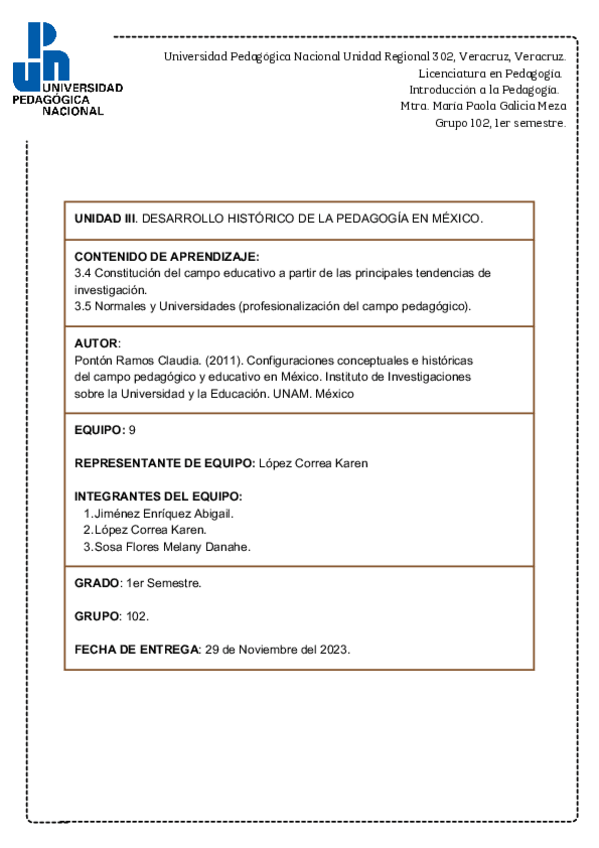 UNIVERSIDAD PEDAGÓGICA NACIONAL

Universidad Pedagógica Nacional Unidad Regional 302, Veracruz, Veracruz.
Licenciatura en Pedagogía.
Introducción a la Pedagogía.
Mtra. María Paola Galicia Meza
Grupo 102, 1er semestre.

UNIDAD III. DESARROLLO HISTÓRICO DE LA PEDAGOGÍA EN MÉXICO.

CONTENIDO DE APRENDIZAJE:
3.4 Constitución del campo educativo a partir de las principales tendencias de investigación.
3.5 Normales y Universidades (profesionalización del campo pedagógico).

AUTOR:
Pontón Ramos Claudia. (2011). Configuraciones conceptuales e históricas del campo pedagógico y educativo en México. Instituto de Investigaciones sobre la Universidad y la Educación. UNAM. México

EQUIPO: 9

REPRESENTANTE DE EQUIPO: López Correa Karen

INTEGRANTES DEL EQUIPO:
1. Jiménez Enríquez Abigail.
2. López Correa Karen.
3. Sosa Flores Melany Danahe.

GRADO: 1er Semestre.

GRUPO: 102.

FECHA DE ENTREGA: 29 de Noviembre del 2023.